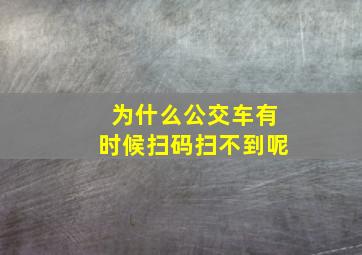 为什么公交车有时候扫码扫不到呢